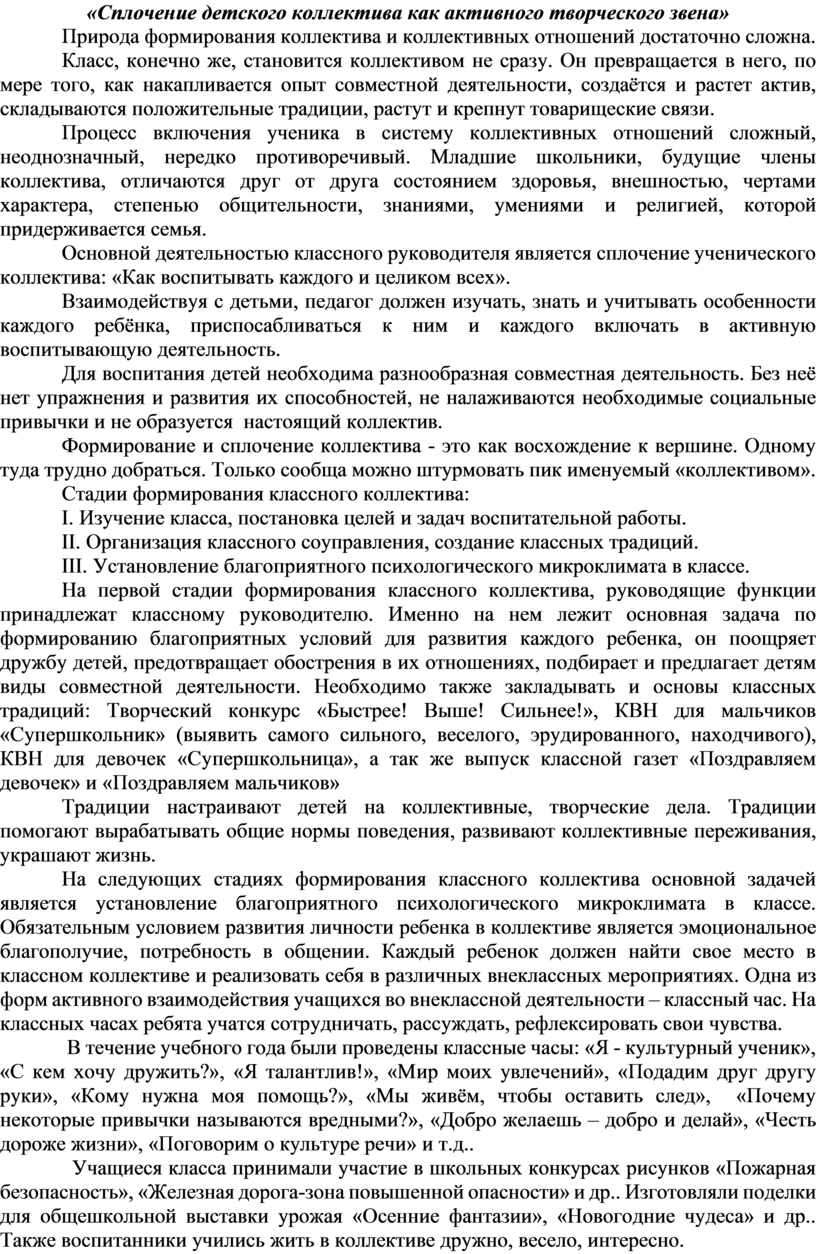 «Сплочение детского коллектива как активного творческого звена»

Природа формирования коллектива и коллективных отношений достаточно сложна.

Класс, конечно же, становится коллективом не сразу. Он превращается в него, по мере того, как накапливается опыт совместной деятельности, создаётся и растет актив, складываются положительные традиции, растут и крепнут товарищеские связи.

Процесс включения ученика в систему коллективных отношений сложный, неоднозначный, нередко противоречивый. Младшие школьники, будущие члены коллектива, отличаются друг от друга состоянием здоровья, внешностью, чертами характера, степенью общительности, знаниями, умениями и религией, которой придерживается семья.

Основной деятельностью классного руководителя является сплочение ученического коллектива: «Как воспитывать каждого и целиком всех».

Взаимодействуя с детьми, педагог должен изучать, знать и учитывать особенности каждого ребёнка, приспосабливаться к ним и каждого включать в активную воспитывающую деятельность.

Для воспитания детей необходима разнообразная совместная деятельность. Без неё нет упражнения и развития их способностей, не налаживаются необходимые социальные привычки и не образуется настоящий коллектив.

Формирование и сплочение коллектива - это как восхождение к вершине. Одному туда трудно добраться. Только сообща можно штурмовать пик именуемый «коллективом».

Стадии формирования классного коллектива:

I. Изучение класса, постановка целей и задач воспитательной работы.

II. Организация классного соуправления, создание классных традиций.

III. Установление благоприятного психологического микроклимата в классе.

На первой стадии формирования классного коллектива, руководящие функции принадлежат классному руководителю. Именно на нем лежит основная задача по формированию благоприятных условий для развития каждого ребенка, он поощряет дружбу детей, предотвращает обострения в их отношениях, подбирает и предлагает детям виды совместной деятельности. Необходимо также закладывать и основы классных традиций: Творческий конкурс «Быстрее! Выше! Сильнее!», КВН для мальчиков «Супершкольник» (выявить самого сильного, веселого, эрудированного, находчивого), КВН для девочек «Супершкольница», а так же выпуск классной газет «Поздравляем девочек» и «Поздравляем мальчиков»

Традиции настраивают детей на коллективные, творческие дела. Традиции помогают вырабатывать общие нормы поведения, развивают коллективные переживания, украшают жизнь.

На следующих стадиях формирования классного коллектива основной задачей является установление благоприятного психологического микроклимата в классе. Обязательным условием развития личности ребенка в коллективе является эмоциональное благополучие, потребность в общении. Каждый ребенок должен найти свое место в классном коллективе и реализовать себя в различных внеклассных мероприятиях. Одна из форм активного взаимодействия учащихся во внеклассной деятельности – классный час. На классных часах ребята учатся сотрудничать, рассуждать, рефлексировать свои чувства.

В течение учебного года были проведены классные часы: «Я - культурный ученик», «С кем хочу дружить?», «Я талантлив!», «Мир моих увлечений», «Подадим друг другу руки», «Кому нужна моя помощь?», «Мы живём, чтобы оставить след», «Почему некоторые привычки называются вредными?», «Добро желаешь – добро и делай», «Честь дороже жизни», «Поговорим о культуре речи» и т.д..

Учащиеся класса принимали участие в школьных конкурсах рисунков «Пожарная безопасность», «Железная дорога-зона повышенной опасности» и др.. Изготовляли поделки для общешкольной выставки урожая «Осенние фантазии», «Новогодние чудеса» и др.. Также воспитанники учились жить в коллективе дружно, весело, интересно.